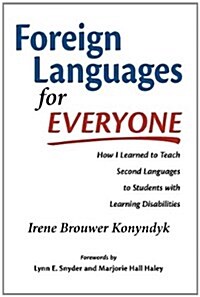 Foreign Languages for EVERYONE

How I Learned to Teach Second Languages to Students with Learning Disabilities

Irene Brouwer Konyndyk

Forewords by
Lynn E. Snyder and Marjorie Hall Haley